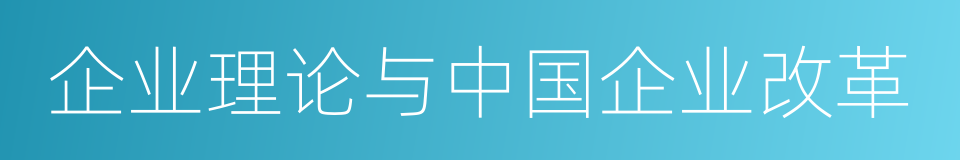 企业理论与中国企业改革